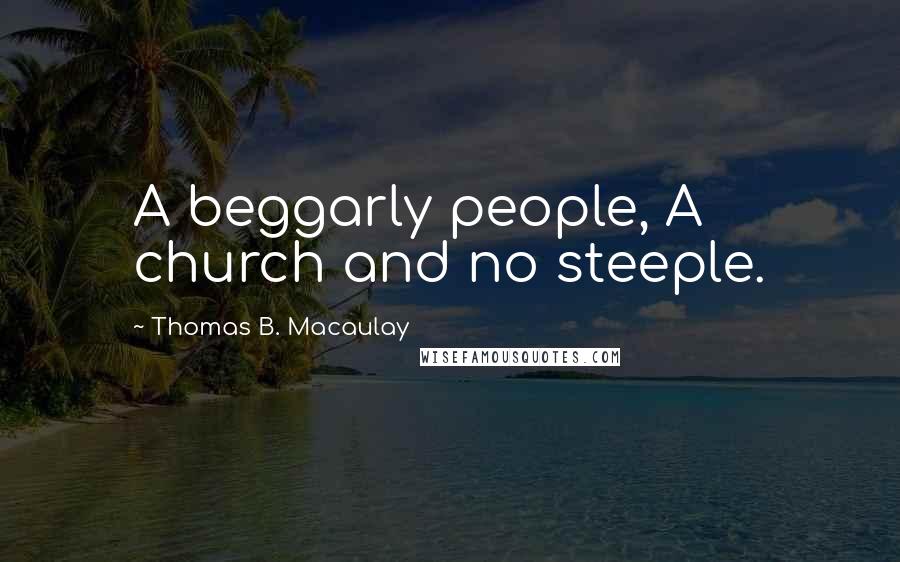 A beggarly people, A church and no steeple.

~ Thomas B. Macaulay

WISEFAMOUSQUOTES.COM